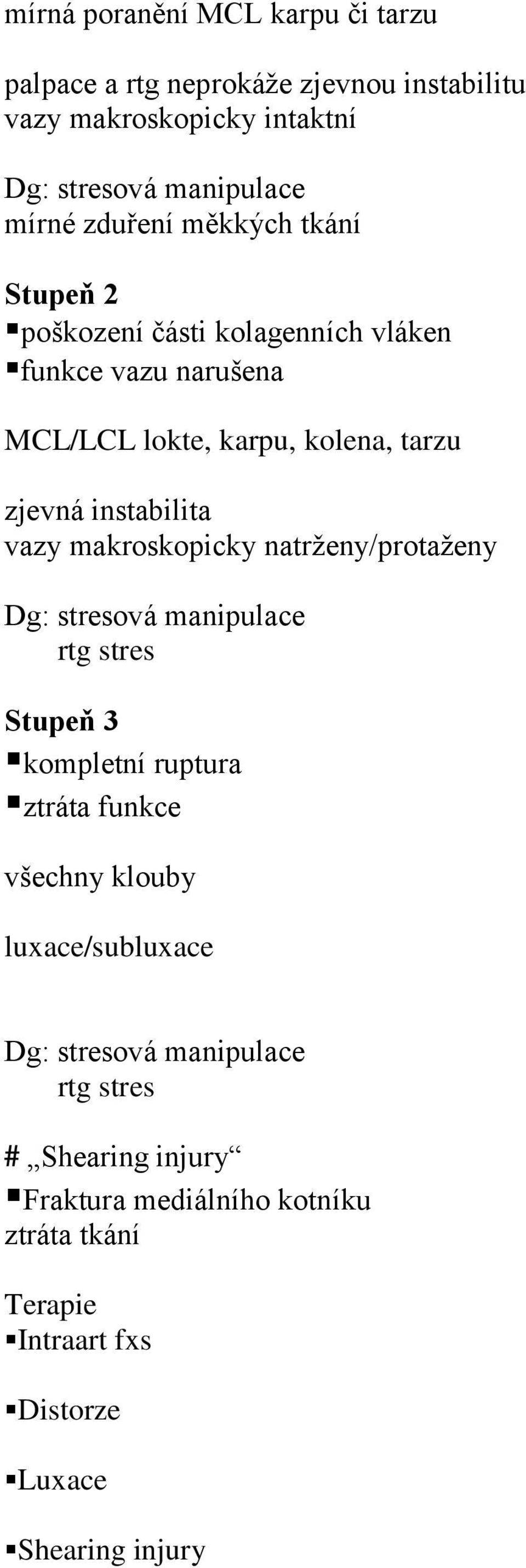 mírná poranění MCL karpu či tarzu

palpace a rtg neprokáže zjevnou instabilitu
vazy makroskopicky intaktní

Dg: stresová manipulace
mírné zduření měkkých tkání

Stupeň 2
▪poškození části kolagenních vláken
▪funkce vazu narušena

MCL/LCL lokte, karpu, kolena, tarzu

zjevná instabilita
vazy makroskopicky natrženy/protaženy

Dg: stresová manipulace
rtg stres

Stupeň 3
▪kompletní ruptura
▪ztráta funkce

všechny klouby

luxace/subluxace

Dg: stresová manipulace
rtg stres

# „Shearing injury“
▪Fraktura mediálního kotníku
ztráta tkání

Terapie
▪Intraart fxs

▪Distorze

▪Luxace

▪Shearing injury